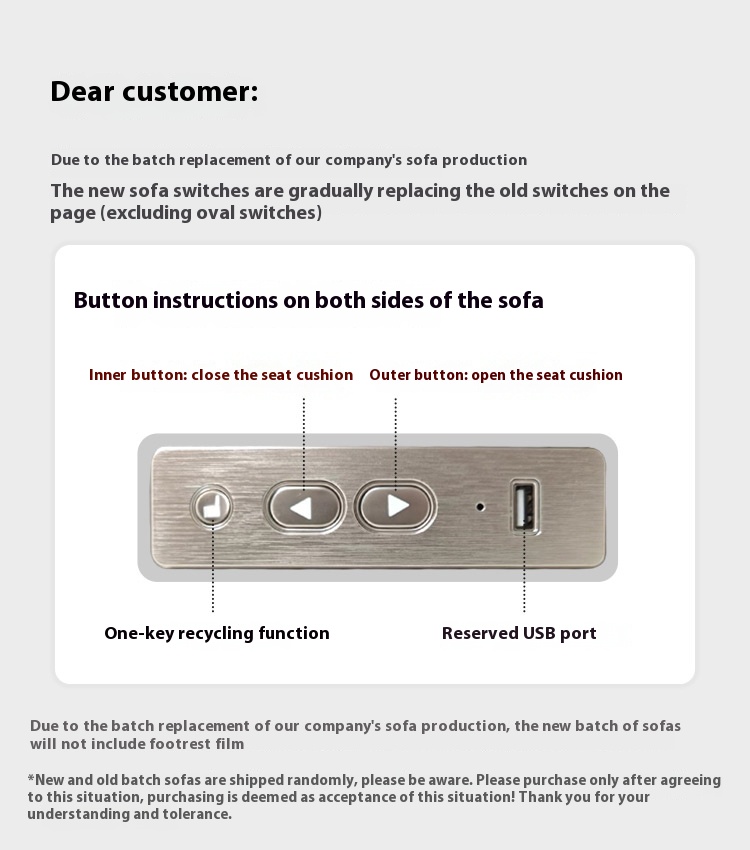 Dear customer:

Due to the batch replacement of our company's sofa production

The new sofa switches are gradually replacing the old switches on the page (excluding oval switches)

Button instructions on both sides of the sofa

Inner button: close the seat cushion

Outer button: open the seat cushion

One-key recycling function

Reserved USB port

Due to the batch replacement of our company's sofa production, the new batch of sofas will not include footrest film

*New and old batch sofas are shipped randomly, please be aware. Please purchase only after agreeing to this situation, purchasing is deemed as acceptance of this situation! Thank you for your understanding and tolerance.